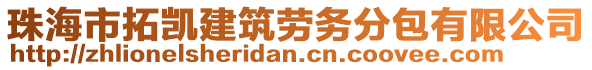 珠海市拓凯建筑劳务分包有限公司
http://zhlionelsheridan.cn.coovee.com